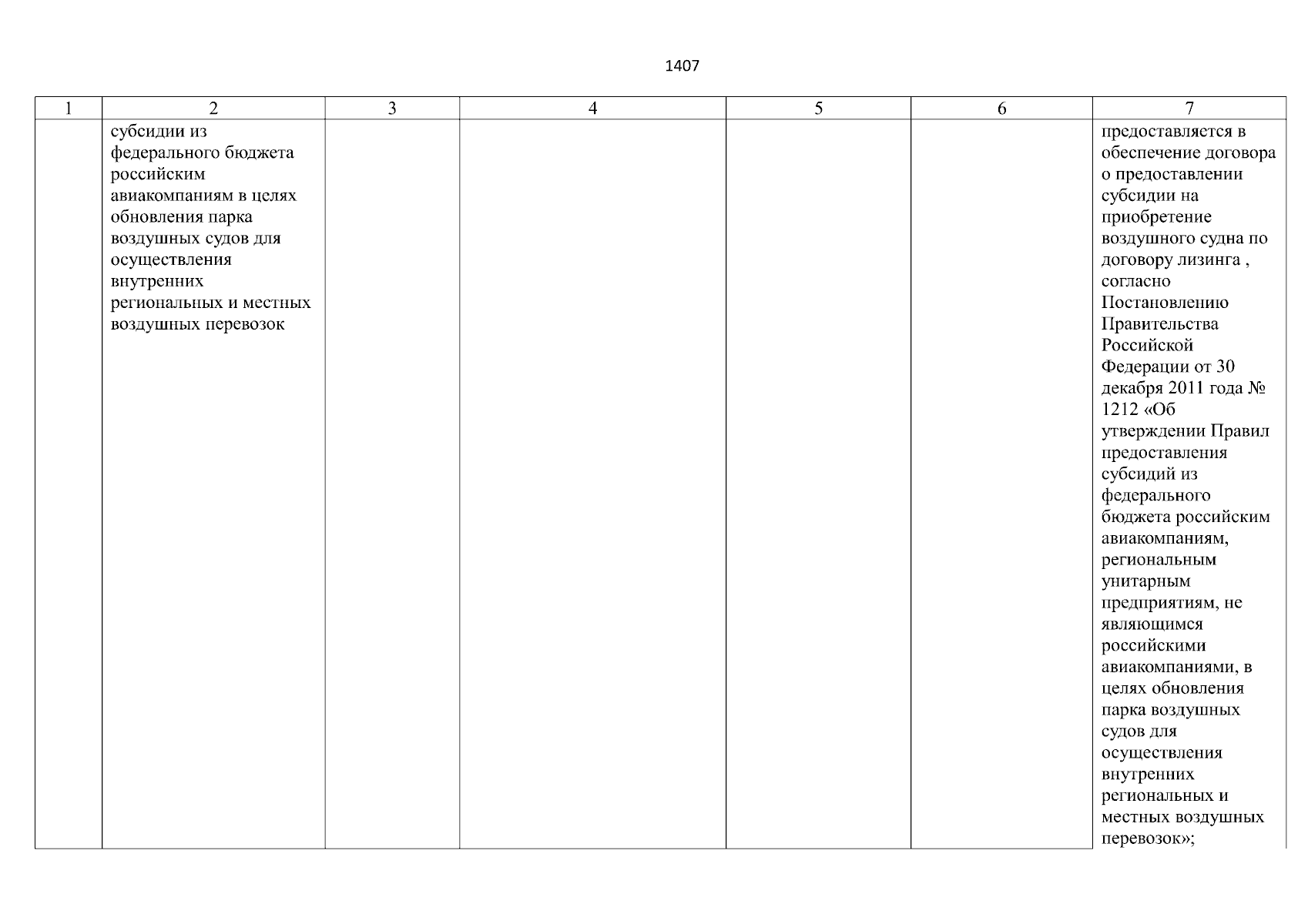 1407

| 1 | 2 | 3 | 4 | 5 | 6 | 7 |
|---|---|---|---|---|---|---|
| | субсидии из федерального бюджета российским авиакомпаниям в целях обновления парка воздушных судов для осуществления внутренних региональных и местных воздушных перевозок | | | | | предоставляется в обеспечение договора о предоставлении субсидии на приобретение воздушного судна по договору лизинга , согласно Постановлению Правительства Российской Федерации от 30 декабря 2011 года № 1212 «Об утверждении Правил предоставления субсидий из федерального бюджета российским авиакомпаниям, региональным унитарным предприятиям, не являющимся российскими авиакомпаниями, в целях обновления парка воздушных судов для осуществления внутренних региональных и местных воздушных перевозок»; |